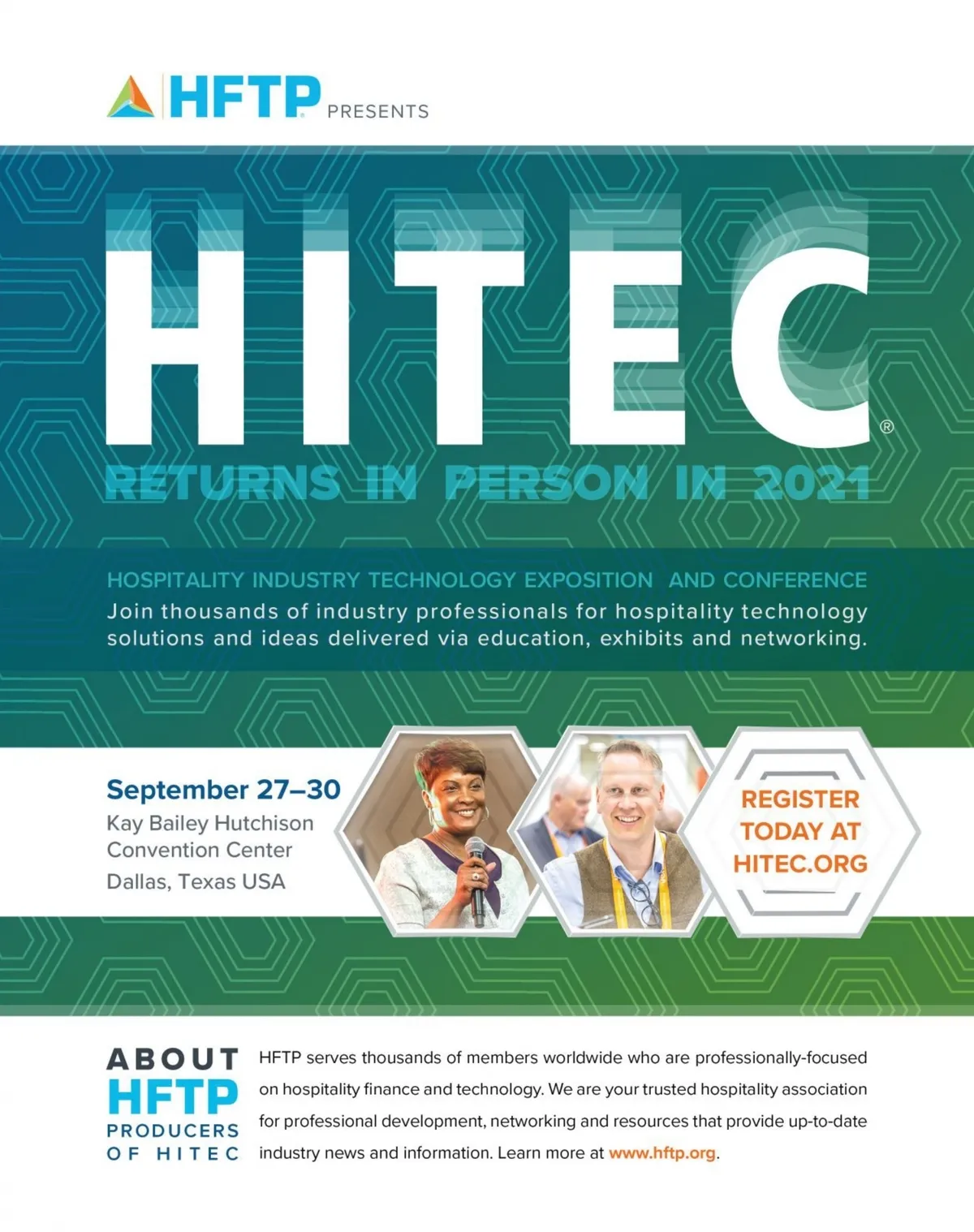 HFTP® PRESENTS

HITEC®

RETURNS IN PERSON IN 2021

HOSPITALITY INDUSTRY TECHNOLOGY EXPOSITION AND CONFERENCE

Join thousands of industry professionals for hospitality technology solutions and ideas delivered via education, exhibits and networking.

September 27–30
Kay Bailey Hutchison Convention Center
Dallas, Texas USA

REGISTER TODAY AT HITEC.ORG

ABOUT HFTP PRODUCERS OF HITEC

HFTP serves thousands of members worldwide who are professionally-focused on hospitality finance and technology. We are your trusted hospitality association for professional development, networking and resources that provide up-to-date industry news and information. Learn more at www.hftp.org.